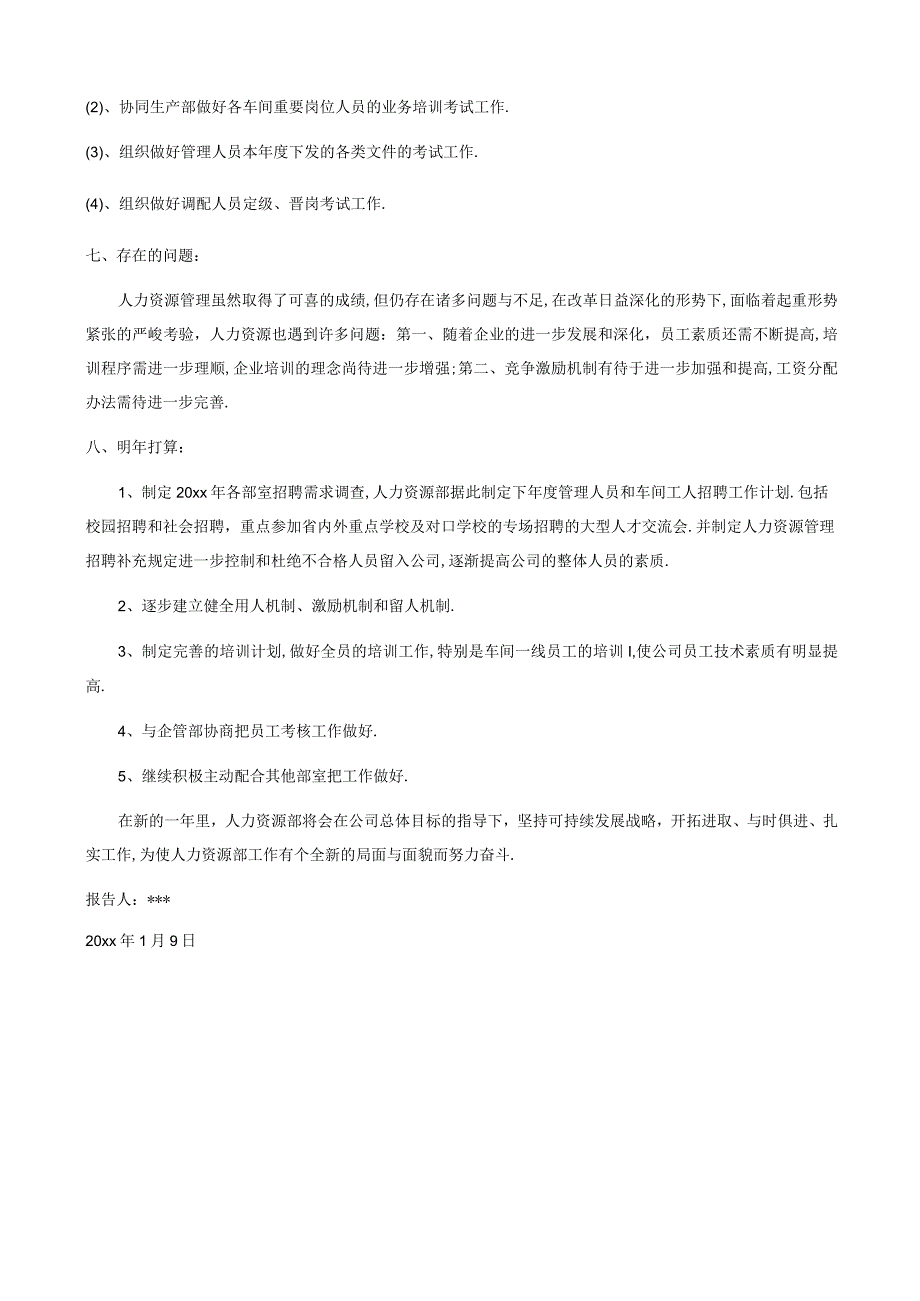 (2)、协同生产部做好各车间重要岗位人员的业务培训考试工作.

(3)、组织做好管理人员本年度下发的各类文件的考试工作.

(4)、组织做好调配人员定级、晋岗考试工作.

七、存在的问题：

人力资源管理虽然取得了可喜的成绩,但仍存在诸多问题与不足,在改革日益深化的形势下,面临着起重形势紧张的严峻考验，人力资源也遇到许多问题：第一、随着企业的进一步发展和深化，员工素质还需不断提高,培训程序需进一步理顺,企业培训的理念尚待进一步增强;第二、竞争激励机制有待于进一步加强和提高,工资分配办法需待进一步完善.

八、明年打算：

1、制定20xx年各部室招聘需求调查,人力资源部据此制定下年度管理人员和车间工人招聘工作计划.包括校园招聘和社会招聘，重点参加省内外重点学校及对口学校的专场招聘的大型人才交流会.并制定人力资源管理招聘补充规定进一步控制和杜绝不合格人员留入公司,逐渐提高公司的整体人员的素质.

2、逐步建立健全用人机制、激励机制和留人机制.

3、制定完善的培训计划,做好全员的培训工作,特别是车间一线员工的培训I,使公司员工技术素质有明显提高.

4、与企管部协商把员工考核工作做好.

5、继续积极主动配合其他部室把工作做好.

在新的一年里，人力资源部将会在公司总体目标的指导下，坚持可持续发展战略，开拓进取、与时俱进、扎实工作,为使人力资源部工作有个全新的局面与面貌而努力奋斗.

报告人：***

20xx年1月9日